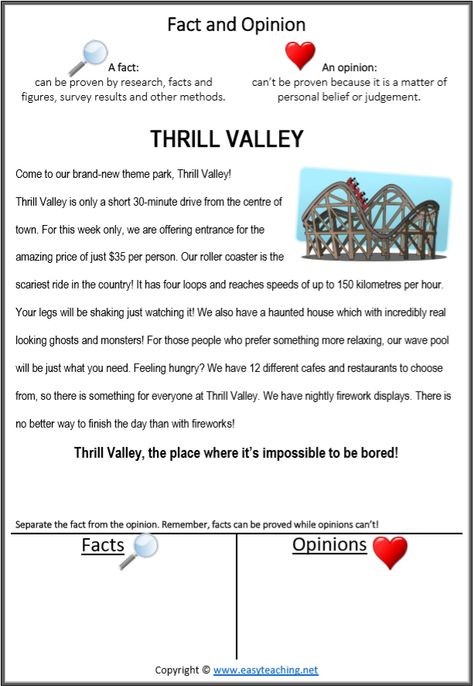 Fact and Opinion

A fact:
can be proven by research, facts and figures, survey results and other methods.

An opinion:
can't be proven because it is a matter of personal belief or judgement.

THRILL VALLEY

Come to our brand-new theme park, Thrill Valley!

Thrill Valley is only a short 30-minute drive from the centre of town. For this week only, we are offering entrance for the amazing price of just $35 per person. Our roller coaster is the scariest ride in the country! It has four loops and reaches speeds of up to 150 kilometres per hour. Your legs will be shaking just watching it! We also have a haunted house which with incredibly real looking ghosts and monsters! For those people who prefer something more relaxing, our wave pool will be just what you need. Feeling hungry? We have 12 different cafes and restaurants to choose from, so there is something for everyone at Thrill Valley. We have nightly firework displays. There is no better way to finish the day than with fireworks!

Thrill Valley, the place where it's impossible to be bored!

Separate the fact from the opinion. Remember, facts can be proved while opinions can't!

| Facts | Opinions |
|---|---|
| | |

Copyright © www.easyteaching.net